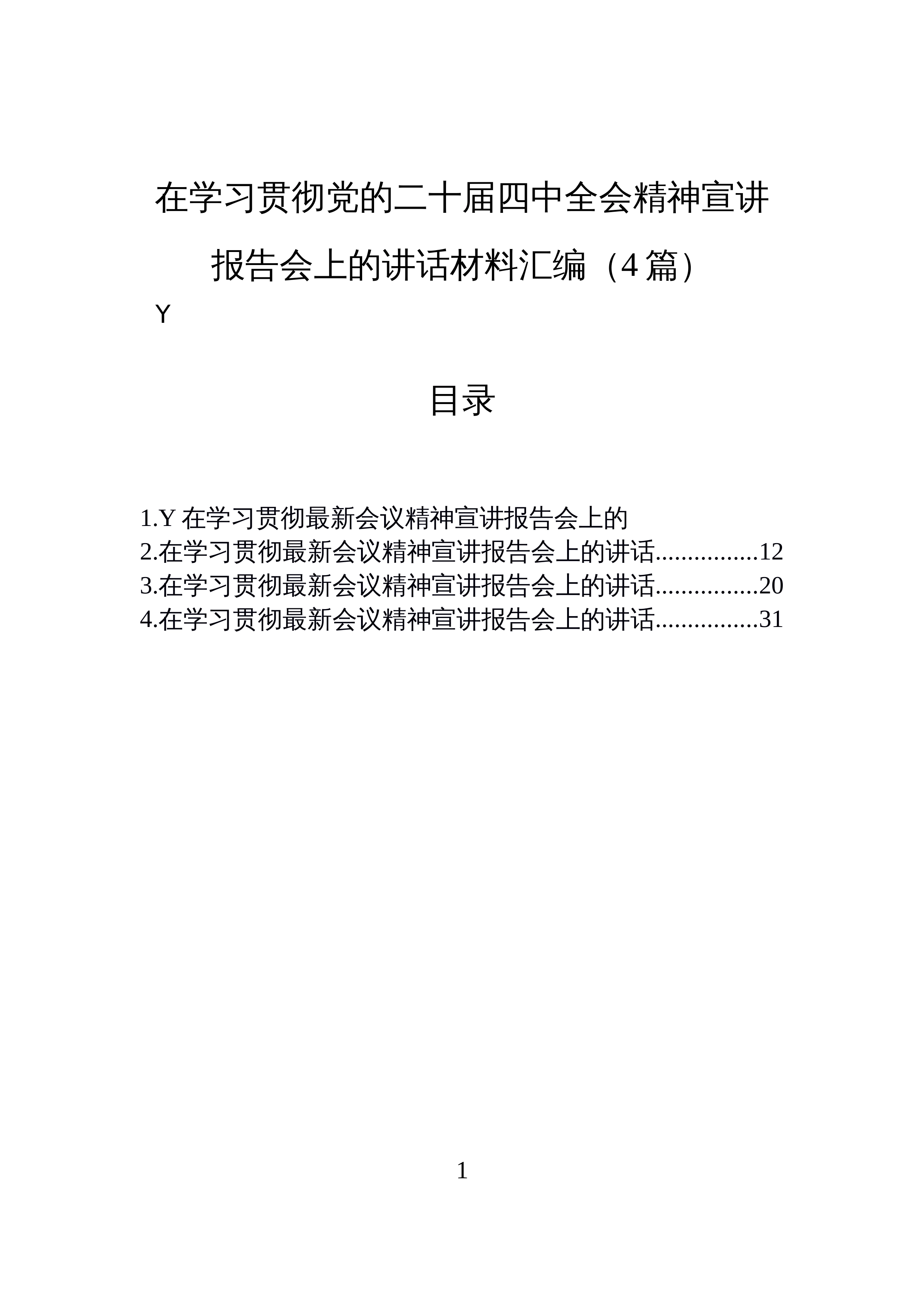 在学习贯彻党的二十届四中全会精神宣讲报告会上的讲话材料汇编（4篇）

Y

目录

1.Y 在学习贯彻最新会议精神宣讲报告会上的
2.在学习贯彻最新会议精神宣讲报告会上的讲话................12
3.在学习贯彻最新会议精神宣讲报告会上的讲话................20
4.在学习贯彻最新会议精神宣讲报告会上的讲话................31

1